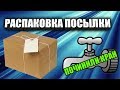 РАСПАКОВКА ПОСЫЛКИ

ПОЧИНИЛИ КРАН